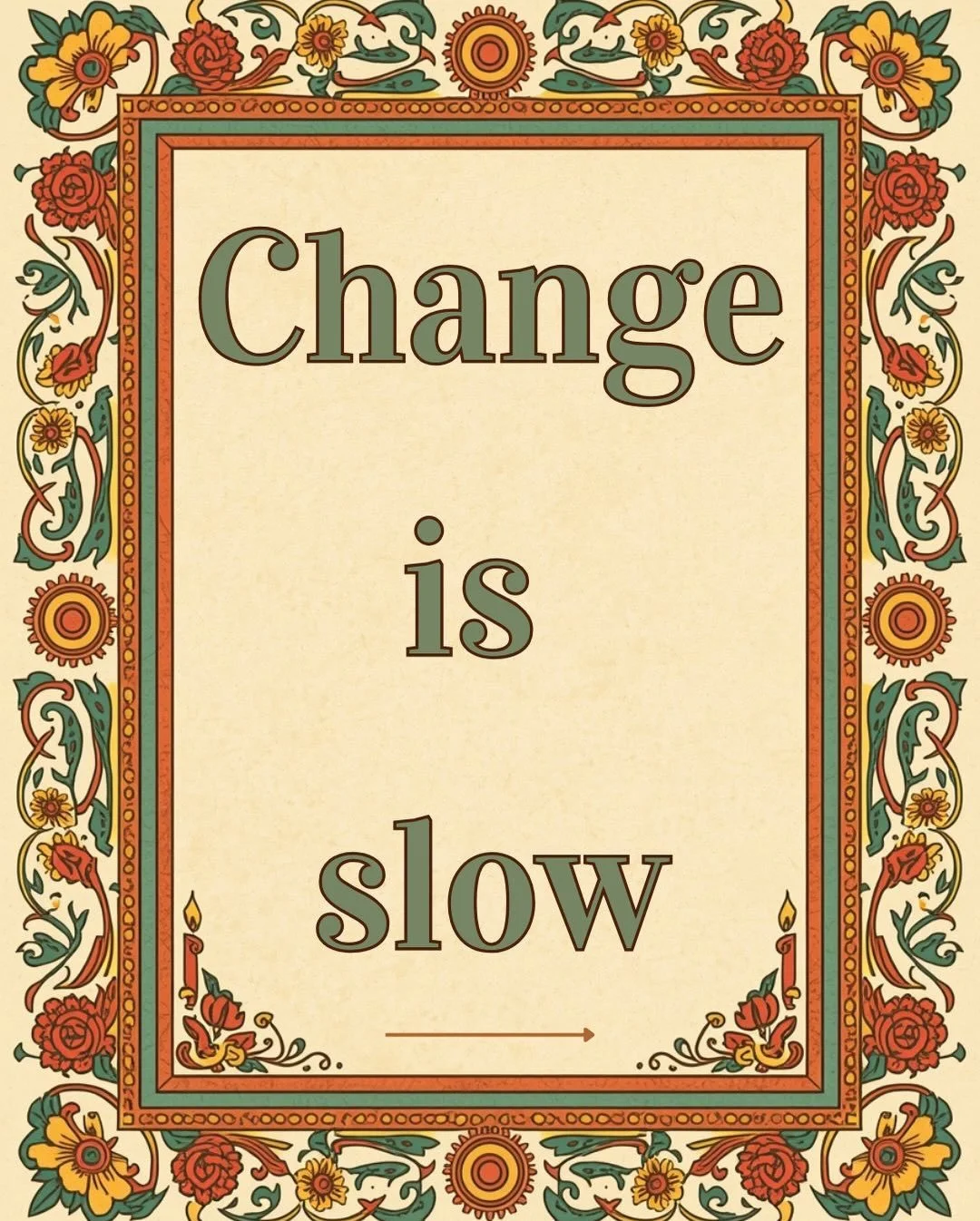 Change

is

slow